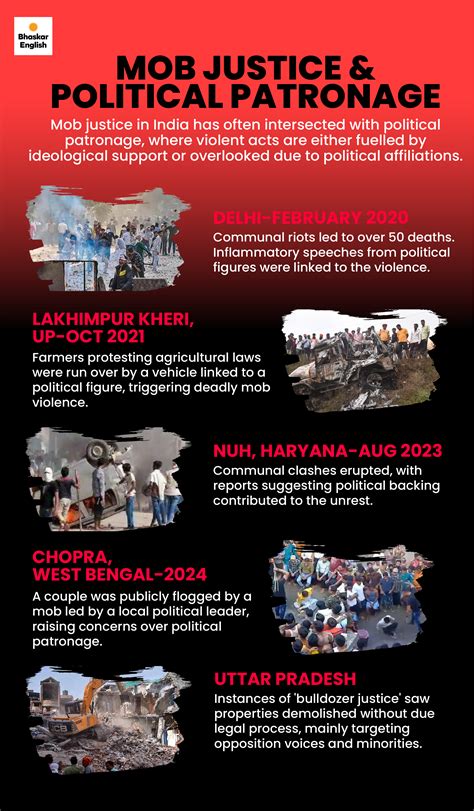 Bhaskar English

MOB JUSTICE & POLITICAL PATRONAGE

Mob justice in India has often intersected with political patronage, where violent acts are either fuelled by ideological support or overlooked due to political affiliations.

DELHI-FEBRUARY 2020
Communal riots led to over 50 deaths. Inflammatory speeches from political figures were linked to the violence.

LAKHIMPUR KHERI, UP-OCT 2021
Farmers protesting agricultural laws were run over by a vehicle linked to a political figure, triggering deadly mob violence.

NUH, HARYANA-AUG 2023
Communal clashes erupted, with reports suggesting political backing contributed to the unrest.

CHOPRA, WEST BENGAL-2024
A couple was publicly flogged by a mob led by a local political leader, raising concerns over political patronage.

UTTAR PRADESH
Instances of 'bulldozer justice' saw properties demolished without due legal process, mainly targeting opposition voices and minorities.